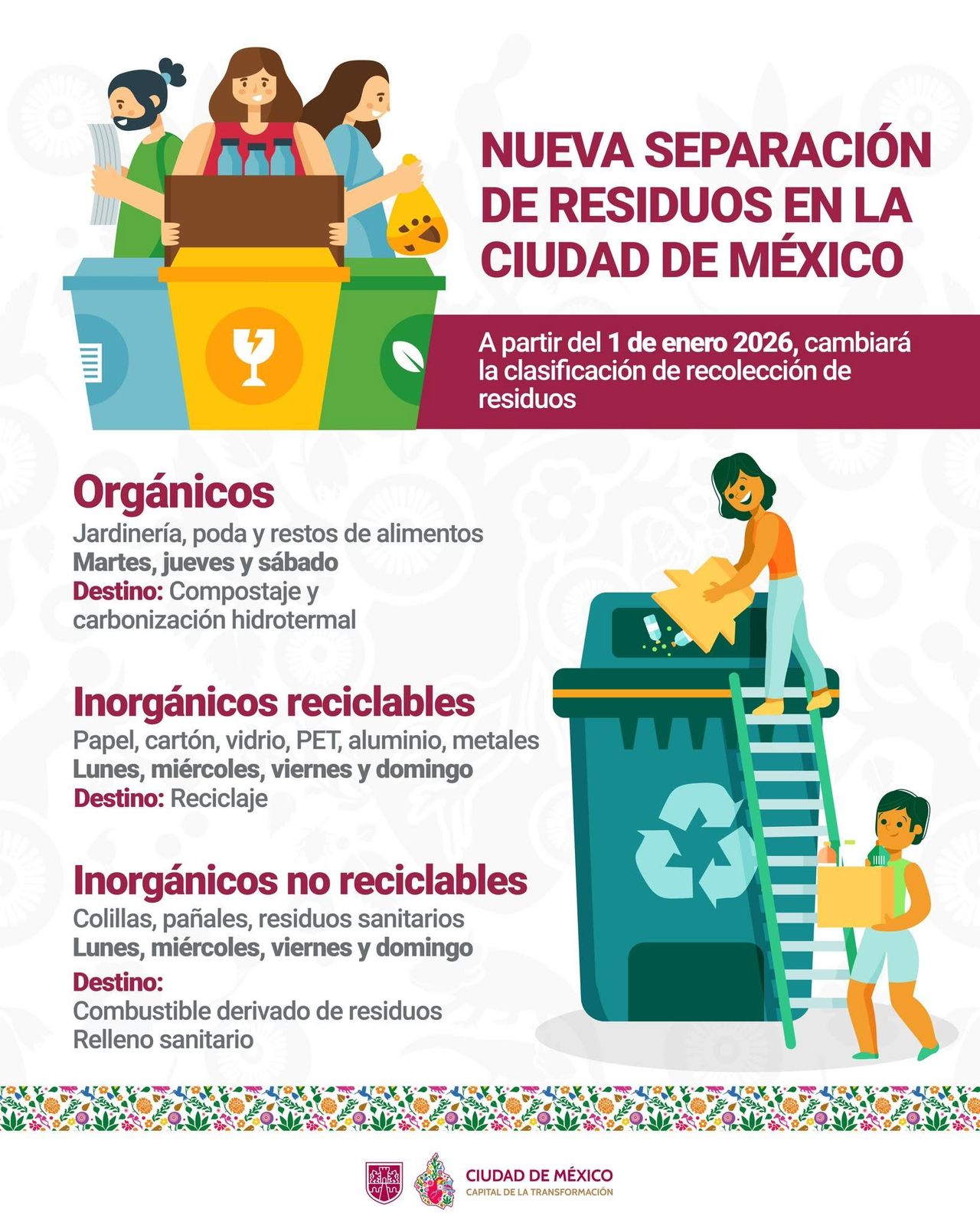 NUEVA SEPARACIÓN DE RESIDUOS EN LA CIUDAD DE MÉXICO

A partir del 1 de enero 2026, cambiará la clasificación de recolección de residuos

Orgánicos
Jardinería, poda y restos de alimentos
Martes, jueves y sábado
Destino: Compostaje y carbonización hidrotermal

Inorgánicos reciclables
Papel, cartón, vidrio, PET, aluminio, metales
Lunes, miércoles, viernes y domingo
Destino: Reciclaje

Inorgánicos no reciclables
Colillas, pañales, residuos sanitarios
Lunes, miércoles, viernes y domingo
Destino:
Combustible derivado de residuos
Relleno sanitario

CIUDAD DE MÉXICO
CAPITAL DE LA TRANSFORMACIÓN